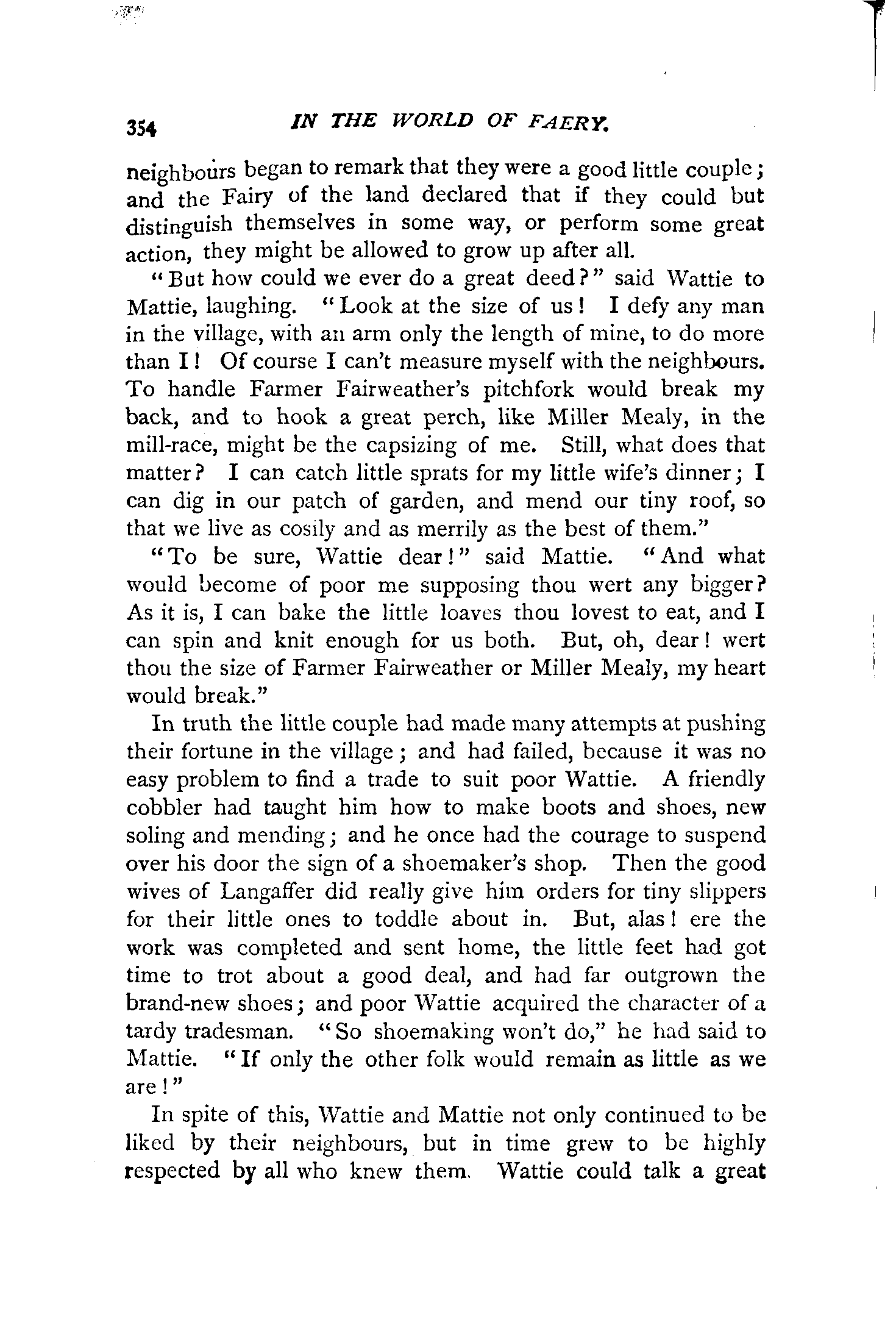 354 IN THE WORLD OF FAERY.

neighbours began to remark that they were a good little couple; and the Fairy of the land declared that if they could but distinguish themselves in some way, or perform some great action, they might be allowed to grow up after all.

"But how could we ever do a great deed?" said Wattie to Mattie, laughing. "Look at the size of us! I defy any man in the village, with an arm only the length of mine, to do more than I! Of course I can't measure myself with the neighbours. To handle Farmer Fairweather's pitchfork would break my back, and to hook a great perch, like Miller Mealy, in the mill-race, might be the capsizing of me. Still, what does that matter? I can catch little sprats for my little wife's dinner; I can dig in our patch of garden, and mend our tiny roof, so that we live as cosily and as merrily as the best of them."

"To be sure, Wattie dear!" said Mattie. "And what would become of poor me supposing thou wert any bigger? As it is, I can bake the little loaves thou lovest to eat, and I can spin and knit enough for us both. But, oh, dear! wert thou the size of Farmer Fairweather or Miller Mealy, my heart would break."

In truth the little couple had made many attempts at pushing their fortune in the village; and had failed, because it was no easy problem to find a trade to suit poor Wattie. A friendly cobbler had taught him how to make boots and shoes, new soling and mending; and he once had the courage to suspend over his door the sign of a shoemaker's shop. Then the good wives of Langaffer did really give him orders for tiny slippers for their little ones to toddle about in. But, alas! ere the work was completed and sent home, the little feet had got time to trot about a good deal, and had far outgrown the brand-new shoes; and poor Wattie acquired the character of a tardy tradesman. "So shoemaking won't do," he had said to Mattie. "If only the other folk would remain as little as we are!"

In spite of this, Wattie and Mattie not only continued to be liked by their neighbours, but in time grew to be highly respected by all who knew them. Wattie could talk a great